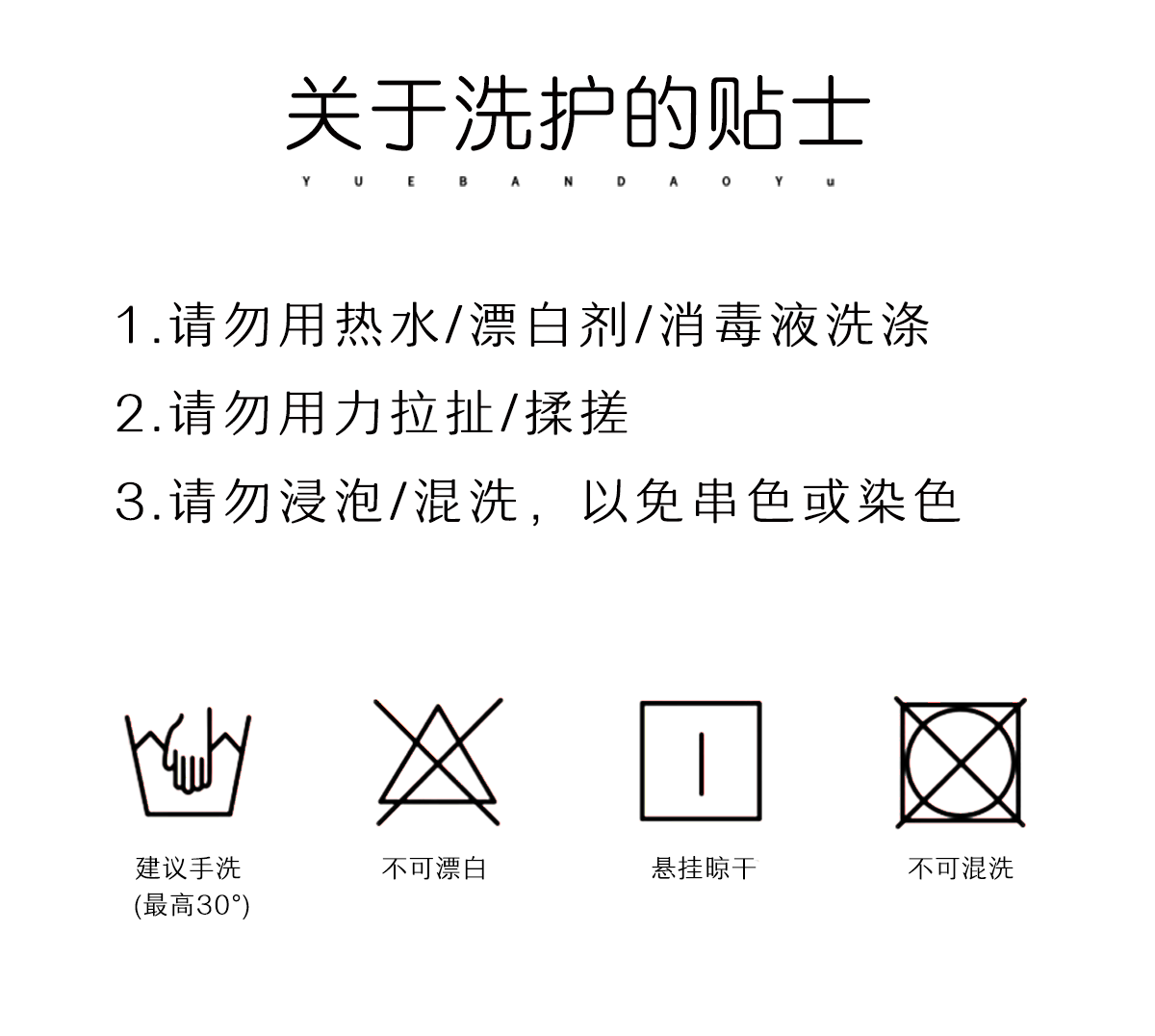 关于洗护的贴士

Y U E B A N D A O Y u

1.请勿用热水/漂白剂/消毒液洗涤

2.请勿用力拉扯/揉搓

3.请勿浸泡/混洗，以免串色或染色

建议手洗
(最高30°)

不可漂白

悬挂晾干

不可混洗